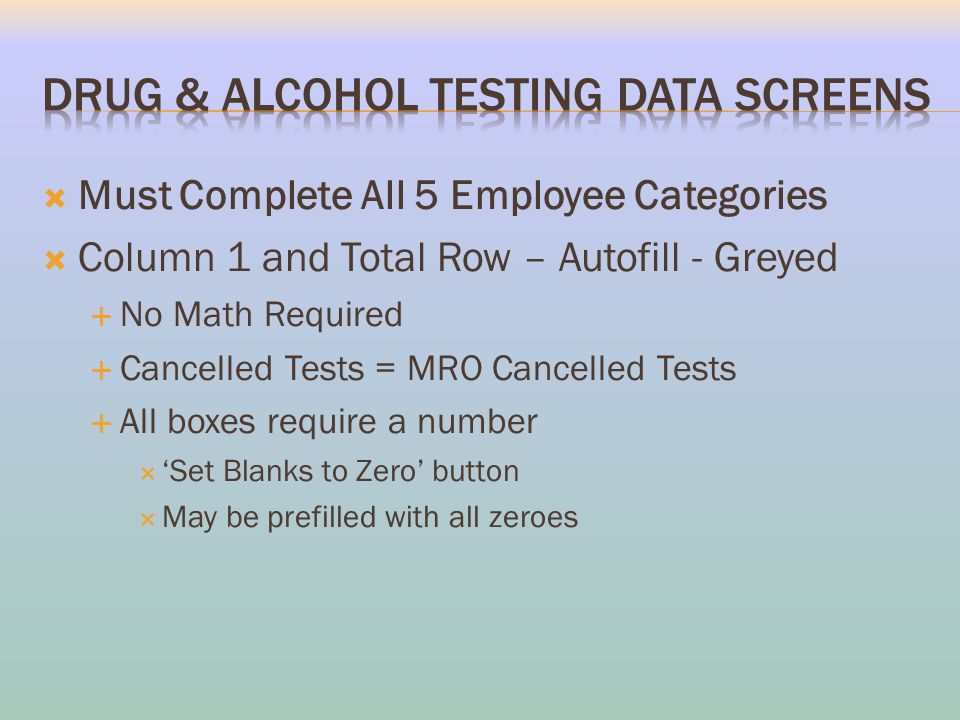 DRUG & ALCOHOL TESTING DATA SCREENS

Must Complete All 5 Employee Categories

Column 1 and Total Row – Autofill - Greyed

No Math Required

Cancelled Tests = MRO Cancelled Tests

All boxes require a number

‘Set Blanks to Zero’ button

May be prefilled with all zeroes